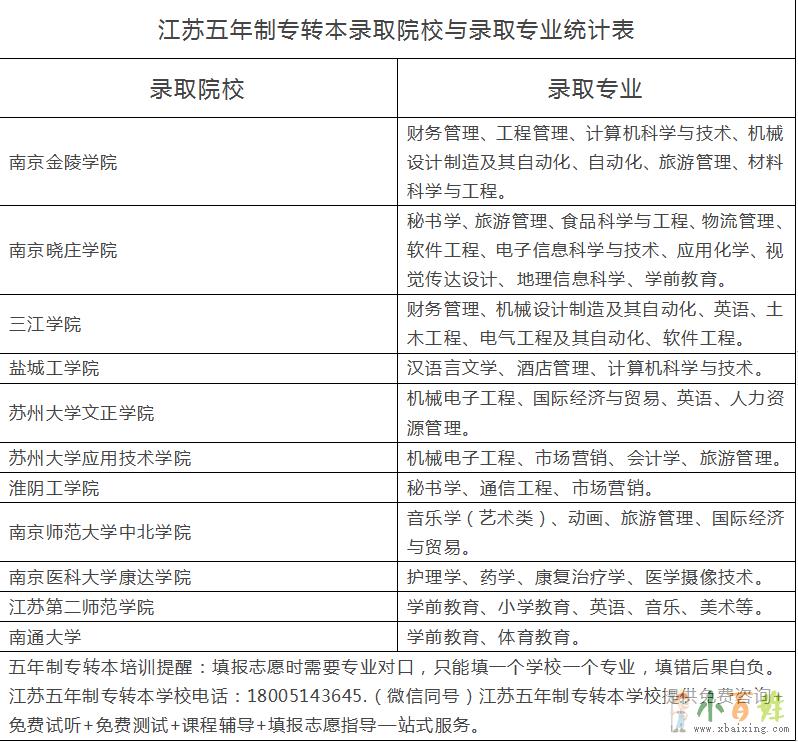 江苏五年制专转本录取院校与录取专业统计表

| 录取院校 | 录取专业 |
|---|---|
| 南京金陵学院 | 财务管理、工程管理、计算机科学与技术、机械设计制造及其自动化、自动化、旅游管理、材料科学与工程。 |
| 南京晓庄学院 | 秘书学、旅游管理、食品科学与工程、物流管理、软件工程、电子信息科学与技术、应用化学、视觉传达设计、地理信息科学、学前教育。 |
| 三江学院 | 财务管理、机械设计制造及其自动化、英语、土木工程、电气工程及其自动化、软件工程。 |
| 盐城工学院 | 汉语言文学、酒店管理、计算机科学与技术。 |
| 苏州大学文正学院 | 机械电子工程、国际经济与贸易、英语、人力资源管理。 |
| 苏州大学应用技术学院 | 机械电子工程、市场营销、会计学、旅游管理。 |
| 淮阴工学院 | 秘书学、通信工程、市场营销。 |
| 南京师范大学中北学院 | 音乐学（艺术类）、动画、旅游管理、国际经济与贸易。 |
| 南京医科大学康达学院 | 护理学、药学、康复治疗学、医学摄像技术。 |
| 江苏第二师范学院 | 学前教育、小学教育、英语、音乐、美术等。 |
| 南通大学 | 学前教育、体育教育。 |

五年制专转本培训提醒：填报志愿时需要专业对口，只能填一个学校一个专业，填错后果自负。江苏五年制专转本学校电话：18005143645.（微信同号）江苏五年制专转本学校提供免费咨询+免费试听+免费测试+课程辅导+填报志愿指导一站式服务。

小百姓
www.xbaixing.com